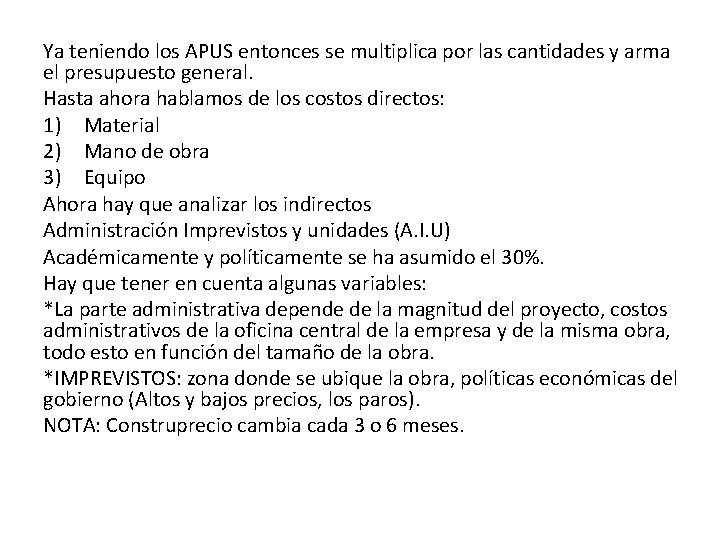 Ya teniendo los APUS entonces se multiplica por las cantidades y arma el presupuesto general.

Hasta ahora hablamos de los costos directos:

1) Material

2) Mano de obra

3) Equipo

Ahora hay que analizar los indirectos

Administración Imprevistos y unidades (A.I.U)

Académicamente y políticamente se ha asumido el 30%.

Hay que tener en cuenta algunas variables:

*La parte administrativa depende de la magnitud del proyecto, costos administrativos de la oficina central de la empresa y de la misma obra, todo esto en función del tamaño de la obra.

*IMPREVISTOS: zona donde se ubique la obra, políticas económicas del gobierno (Altos y bajos precios, los paros).

NOTA: Construprecio cambia cada 3 o 6 meses.